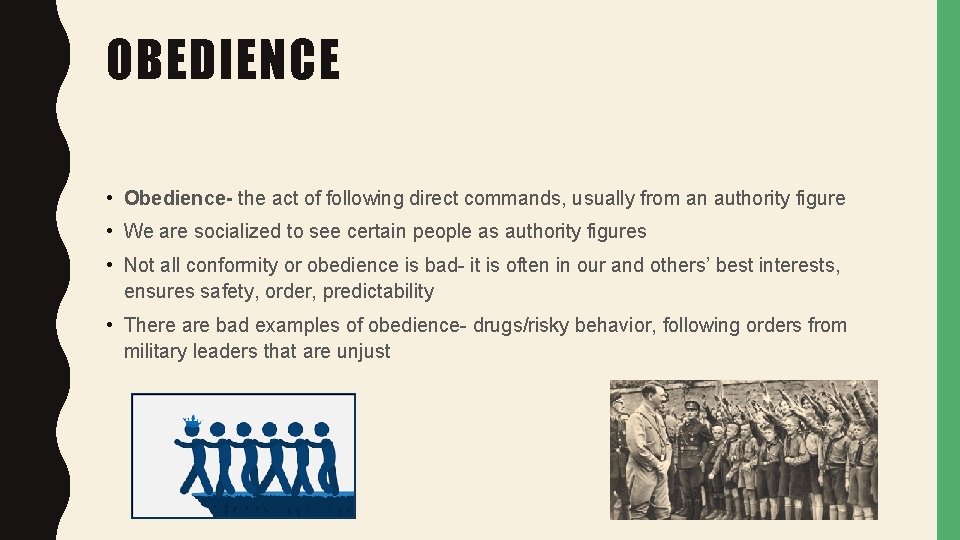 OBEDIENCE

• Obedience- the act of following direct commands, usually from an authority figure

• We are socialized to see certain people as authority figures

• Not all conformity or obedience is bad- it is often in our and others' best interests, ensures safety, order, predictability

• There are bad examples of obedience- drugs/risky behavior, following orders from military leaders that are unjust